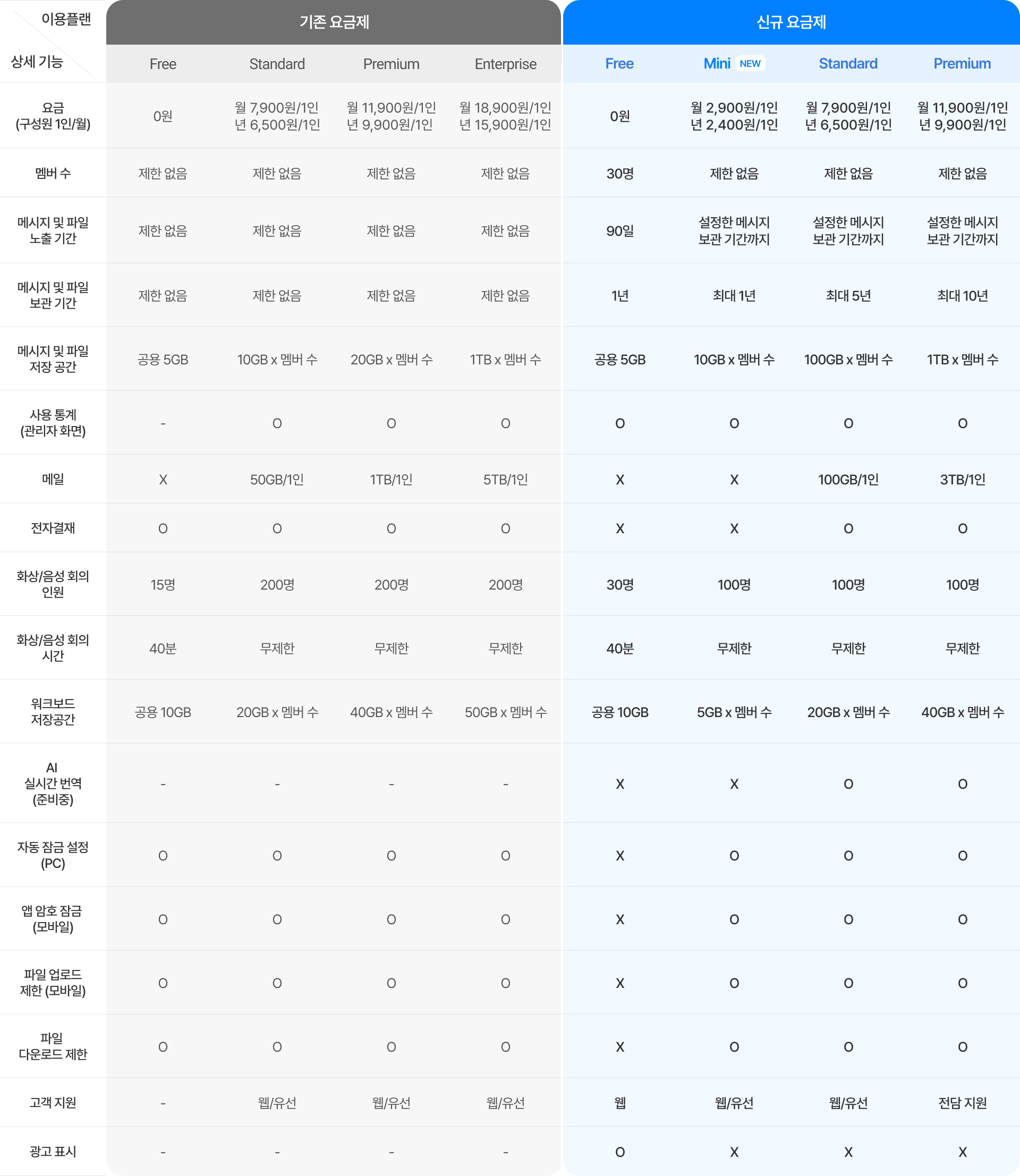 | 이용플랜 / 상세 기능 | 기존 요금제 Free | 기존 요금제 Standard | 기존 요금제 Premium | 기존 요금제 Enterprise | 신규 요금제 Free | 신규 요금제 Mini NEW | 신규 요금제 Standard | 신규 요금제 Premium |
|---|---|---|---|---|---|---|---|---|
| 요금 (구성원 1인/월) | 0원 | 월 7,900원/1인 년 6,500원/1인 | 월 11,900원/1인 년 9,900원/1인 | 월 18,900원/1인 년 15,900원/1인 | 0원 | 월 2,900원/1인 년 2,400원/1인 | 월 7,900원/1인 년 6,500원/1인 | 월 11,900원/1인 년 9,900원/1인 |
| 멤버 수 | 제한 없음 | 제한 없음 | 제한 없음 | 제한 없음 | 30명 | 제한 없음 | 제한 없음 | 제한 없음 |
| 메시지 및 파일 노출 기간 | 제한 없음 | 제한 없음 | 제한 없음 | 제한 없음 | 90일 | 설정한 메시지 보관 기간까지 | 설정한 메시지 보관 기간까지 | 설정한 메시지 보관 기간까지 |
| 메시지 및 파일 보관 기간 | 제한 없음 | 제한 없음 | 제한 없음 | 제한 없음 | 1년 | 최대 1년 | 최대 5년 | 최대 10년 |
| 메시지 및 파일 저장 공간 | 공용 5GB | 10GB x 멤버 수 | 20GB x 멤버 수 | 1TB x 멤버 수 | 공용 5GB | 10GB x 멤버 수 | 100GB x 멤버 수 | 1TB x 멤버 수 |
| 사용 통계 (관리자 화면) | - | O | O | O | O | O | O | O |
| 메일 | X | 50GB/1인 | 1TB/1인 | 5TB/1인 | X | X | 100GB/1인 | 3TB/1인 |
| 전자결재 | O | O | O | O | X | X | O | O |
| 화상/음성 회의 인원 | 15명 | 200명 | 200명 | 200명 | 30명 | 100명 | 100명 | 100명 |
| 화상/음성 회의 시간 | 40분 | 무제한 | 무제한 | 무제한 | 40분 | 무제한 | 무제한 | 무제한 |
| 워크보드 저장공간 | 공용 10GB | 20GB x 멤버 수 | 40GB x 멤버 수 | 50GB x 멤버 수 | 공용 10GB | 5GB x 멤버 수 | 20GB x 멤버 수 | 40GB x 멤버 수 |
| AI 실시간 번역 (준비중) | - | - | - | - | X | X | O | O |
| 자동 잠금 설정 (PC) | O | O | O | O | X | O | O | O |
| 앱 암호 잠금 (모바일) | O | O | O | O | X | O | O | O |
| 파일 업로드 제한 (모바일) | O | O | O | O | X | O | O | O |
| 파일 다운로드 제한 | O | O | O | O | X | O | O | O |
| 고객 지원 | - | 웹/유선 | 웹/유선 | 웹/유선 | 웹 | 웹/유선 | 웹/유선 | 전담 지원 |
| 광고 표시 | - | - | - | - | O | X | X | X |